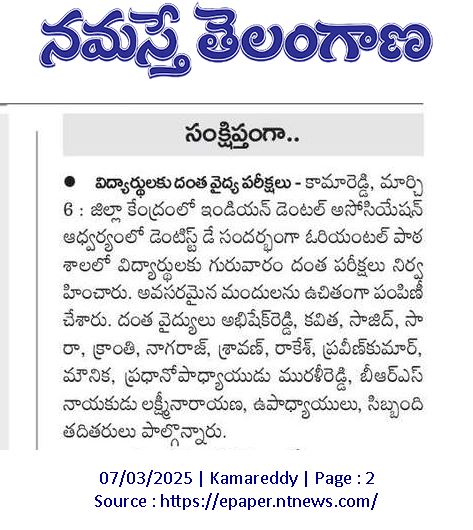 నమస్తే తెలంగాణ

సంక్షిప్తంగా..

● విద్యార్థులకు దంత వైద్య పరీక్షలు - కామారెడ్డి, మార్చి 6 : జిల్లా కేంద్రంలో ఇండియన్ డెంటల్ అసోసియేషన్ ఆధ్వర్యంలో డెంటిస్ట్ డే సందర్భంగా ఓరియంటల్ పాఠశాలలో విద్యార్థులకు గురువారం దంత పరీక్షలు నిర్వహించారు. అవసరమైన మందులను ఉచితంగా పంపిణీ చేశారు. దంత వైద్యులు అభిషేక్‌రెడ్డి, కవిత, సాజిద్, సారా, క్రాంతి, నాగరాజ్, శ్రావణ్, రాకేశ్, ప్రవీణ్‌కుమార్, మౌనిక, ప్రధానోపాధ్యాయుడు మురళీరెడ్డి, బీఆర్ఎస్ నాయకుడు లక్ష్మీనారాయణ, ఉపాధ్యాయులు, సిబ్బంది తదితరులు పాల్గొన్నారు.

07/03/2025 | Kamareddy | Page : 2
Source : https://epaper.ntnews.com/